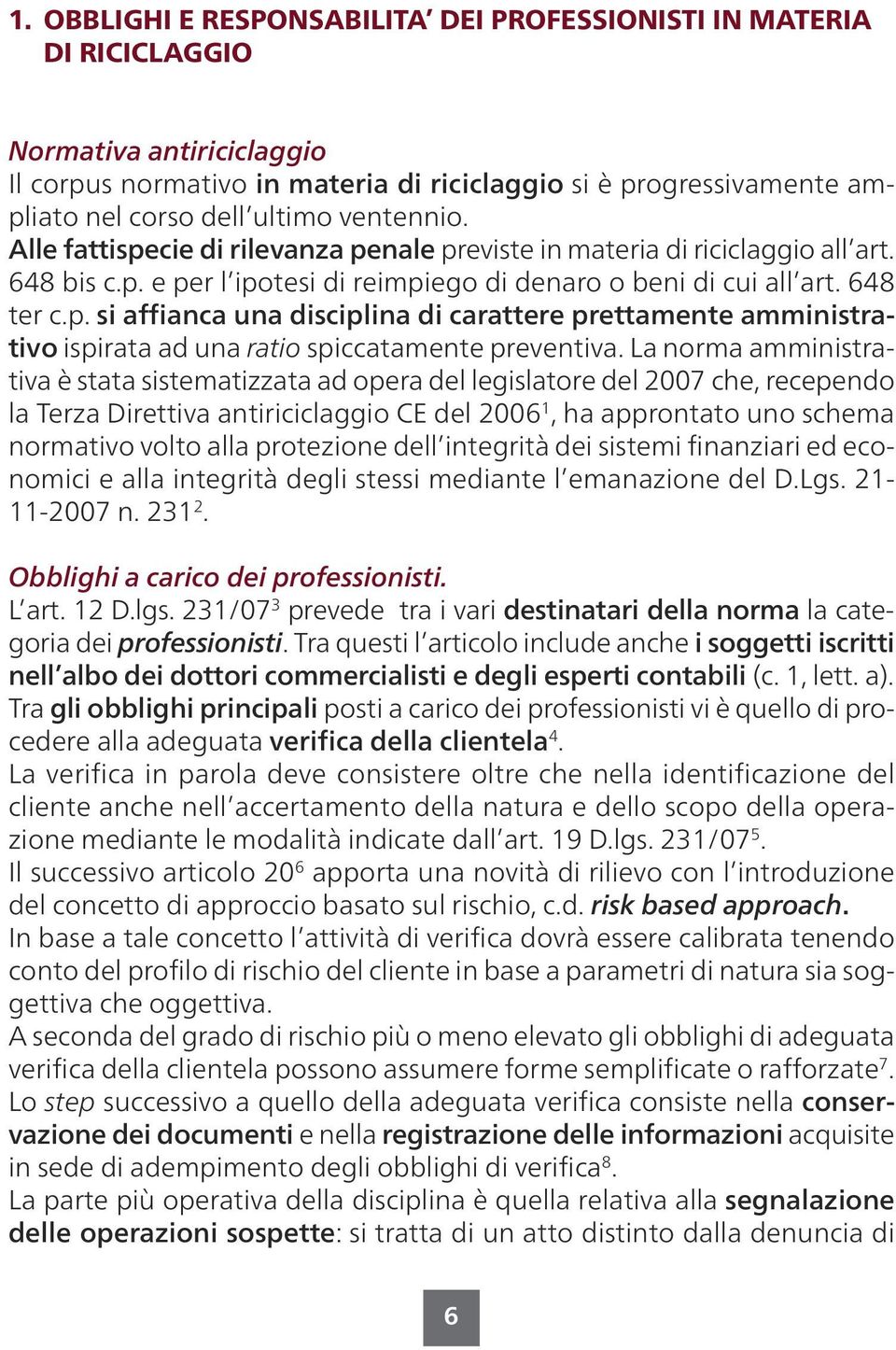 1. OBBLIGHI E RESPONSABILITA' DEI PROFESSIONISTI IN MATERIA DI RICICLAGGIO

Normativa antiriciclaggio
Il corpus normativo in materia di riciclaggio si è progressivamente ampliato nel corso dell'ultimo ventennio.
Alle fattispecie di rilevanza penale previste in materia di riciclaggio all'art. 648 bis c.p. e per l'ipotesi di reimpiego di denaro o beni di cui all'art. 648 ter c.p. si affianca una disciplina di carattere prettamente amministrativo ispirata ad una ratio spiccatamente preventiva. La norma amministrativa è stata sistematizzata ad opera del legislatore del 2007 che, recependo la Terza Direttiva antiriciclaggio CE del 2006$^1$, ha approntato uno schema normativo volto alla protezione dell'integrità dei sistemi finanziari ed economici e alla integrità degli stessi mediante l'emanazione del D.Lgs. 21-11-2007 n. 231$^2$.

Obblighi a carico dei professionisti.
L'art. 12 D.lgs. 231/07$^3$ prevede tra i vari destinatari della norma la categoria dei professionisti. Tra questi l'articolo include anche i soggetti iscritti nell'albo dei dottori commercialisti e degli esperti contabili (c. 1, lett. a).
Tra gli obblighi principali posti a carico dei professionisti vi è quello di procedere alla adeguata verifica della clientela$^4$.
La verifica in parola deve consistere oltre che nella identificazione del cliente anche nell'accertamento della natura e dello scopo della operazione mediante le modalità indicate dall'art. 19 D.lgs. 231/07$^5$.
Il successivo articolo 20$^6$ apporta una novità di rilievo con l'introduzione del concetto di approccio basato sul rischio, c.d. risk based approach.
In base a tale concetto l'attività di verifica dovrà essere calibrata tenendo conto del profilo di rischio del cliente in base a parametri di natura sia soggettiva che oggettiva.
A seconda del grado di rischio più o meno elevato gli obblighi di adeguata verifica della clientela possono assumere forme semplificate o rafforzate$^7$.
Lo step successivo a quello della adeguata verifica consiste nella conservazione dei documenti e nella registrazione delle informazioni acquisite in sede di adempimento degli obblighi di verifica$^8$.
La parte più operativa della disciplina è quella relativa alla segnalazione delle operazioni sospette: si tratta di un atto distinto dalla denuncia di

6